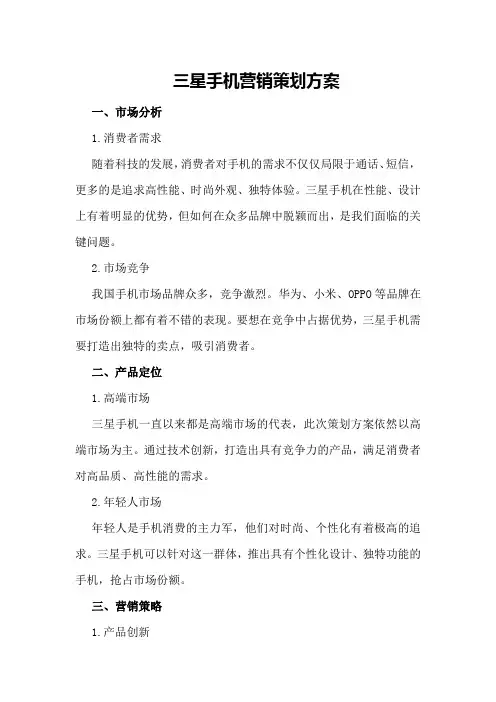 三星手机营销策划方案

一、市场分析

1.消费者需求

随着科技的发展，消费者对手机的需求不仅仅局限于通话、短信，更多的是追求高性能、时尚外观、独特体验。三星手机在性能、设计上有着明显的优势，但如何在众多品牌中脱颖而出，是我们面临的关键问题。

2.市场竞争

我国手机市场品牌众多，竞争激烈。华为、小米、OPPO等品牌在市场份额上都有着不错的表现。要想在竞争中占据优势，三星手机需要打造出独特的卖点，吸引消费者。

二、产品定位

1.高端市场

三星手机一直以来都是高端市场的代表，此次策划方案依然以高端市场为主。通过技术创新，打造出具有竞争力的产品，满足消费者对高品质、高性能的需求。

2.年轻人市场

年轻人是手机消费的主力军，他们对时尚、个性化有着极高的追求。三星手机可以针对这一群体，推出具有个性化设计、独特功能的手机，抢占市场份额。

三、营销策略

1.产品创新